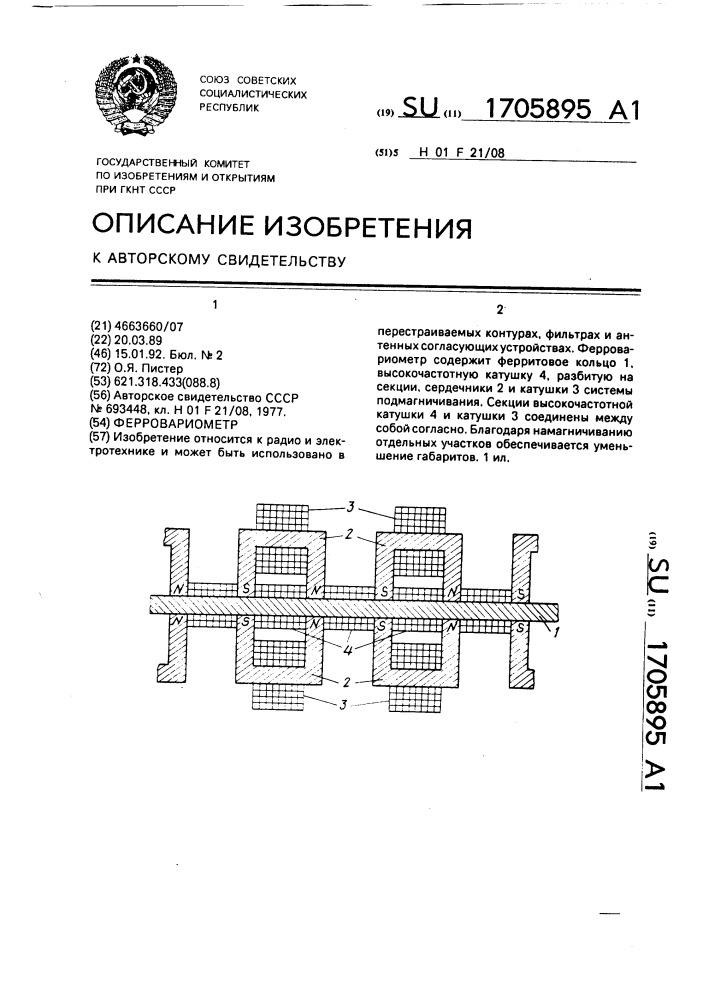 СОЮЗ СОВЕТСКИХ СОЦИАЛИСТИЧЕСКИХ РЕСПУБЛИК

(19) SU (11) 1705895 A1

(51)5 H 01 F 21/08

ГОСУДАРСТВЕННЫЙ КОМИТЕТ ПО ИЗОБРЕТЕНИЯМ И ОТКРЫТИЯМ ПРИ ГКНТ СССР

ОПИСАНИЕ ИЗОБРЕТЕНИЯ

К АВТОРСКОМУ СВИДЕТЕЛЬСТВУ

1

(21) 4663660/07
(22) 20.03.89
(46) 15.01.92. Бюл. № 2
(72) О.Я. Пистер
(53) 621.318.433(088.8)
(56) Авторское свидетельство СССР № 693448, кл. H 01 F 21/08, 1977.
(54) ФЕРРОВАРИОМЕТР
(57) Изобретение относится к радио и электротехнике и может быть использовано в

2

перестраиваемых контурах, фильтрах и антенных согласующих устройствах. Ферровариометр содержит ферритовое кольцо 1, высокочастотную катушку 4, разбитую на секции, сердечники 2 и катушки 3 системы подмагничивания. Секции высокочастотной катушки 4 и катушки 3 соединены между собой согласно. Благодаря намагничиванию отдельных участков обеспечивается уменьшение габаритов. 1 ил.

3
2
N S N S N S
N S N S N S
1
4
2
3

(19) SU (11) 1705895 A1